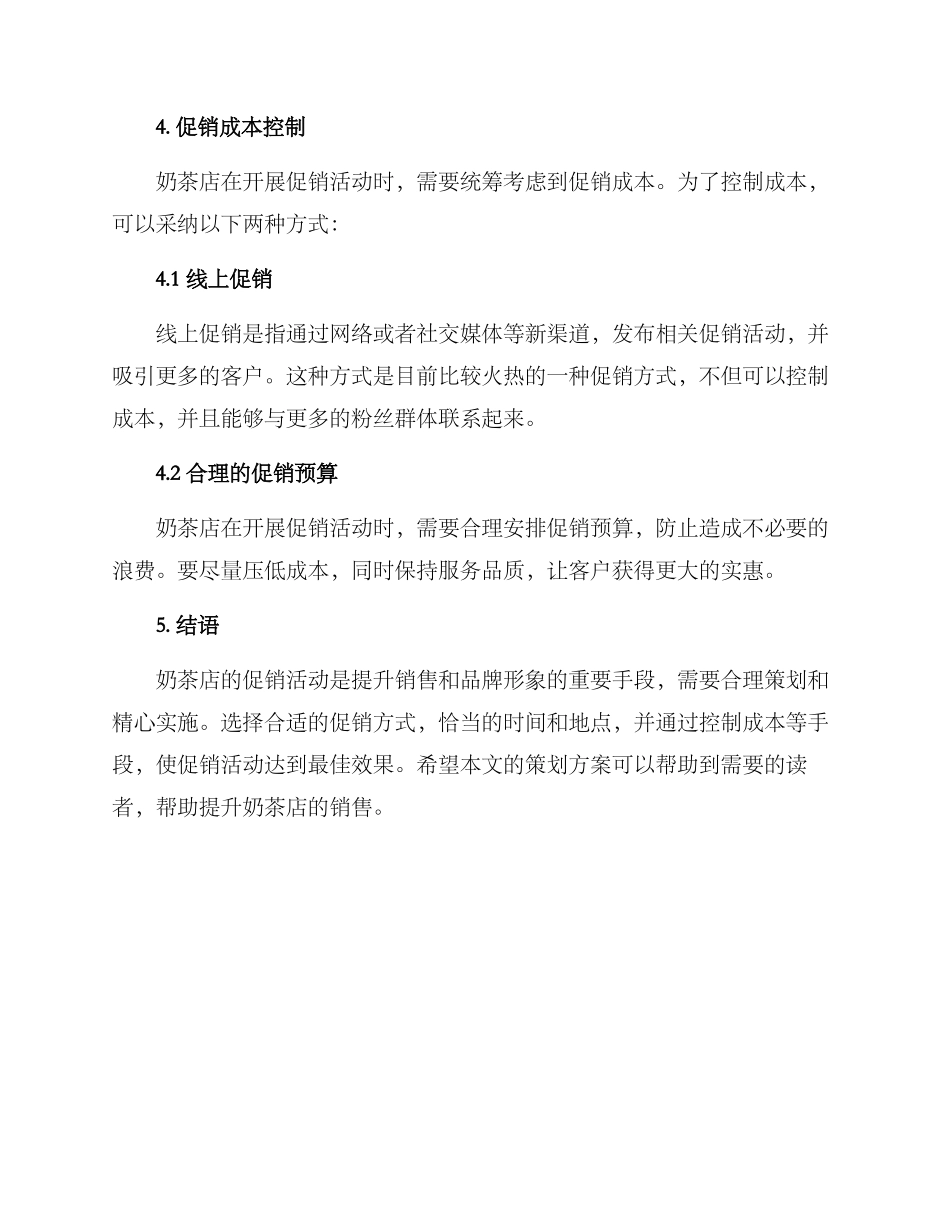 4.促销成本控制

奶茶店在开展促销活动时，需要统筹考虑到促销成本。为了控制成本，可以采纳以下两种方式：

4.1线上促销

线上促销是指通过网络或者社交媒体等新渠道，发布相关促销活动，并吸引更多的客户。这种方式是目前比较火热的一种促销方式，不但可以控制成本，并且能够与更多的粉丝群体联系起来。

4.2合理的促销预算

奶茶店在开展促销活动时，需要合理安排促销预算，防止造成不必要的浪费。要尽量压低成本，同时保持服务品质，让客户获得更大的实惠。

5.结语

奶茶店的促销活动是提升销售和品牌形象的重要手段，需要合理策划和精心实施。选择合适的促销方式，恰当的时间和地点，并通过控制成本等手段，使促销活动达到最佳效果。希望本文的策划方案可以帮助到需要的读者，帮助提升奶茶店的销售。